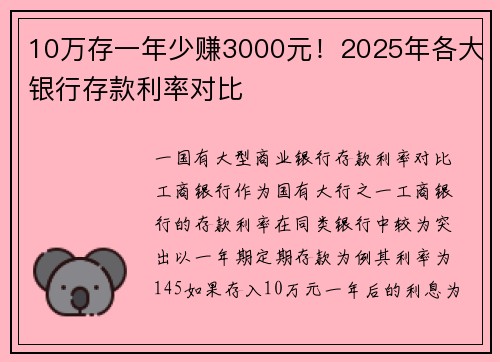 10万存一年少赚3000元！2025年各大银行存款利率对比

一国有大型商业银行存款利率对比工商银行作为国有大行之一工商银行的存款利率在同类银行中较为突出以一年期定期存款为例其利率为145如果存入10万元一年后的利息为